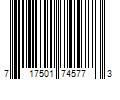 7 17501 74577 3